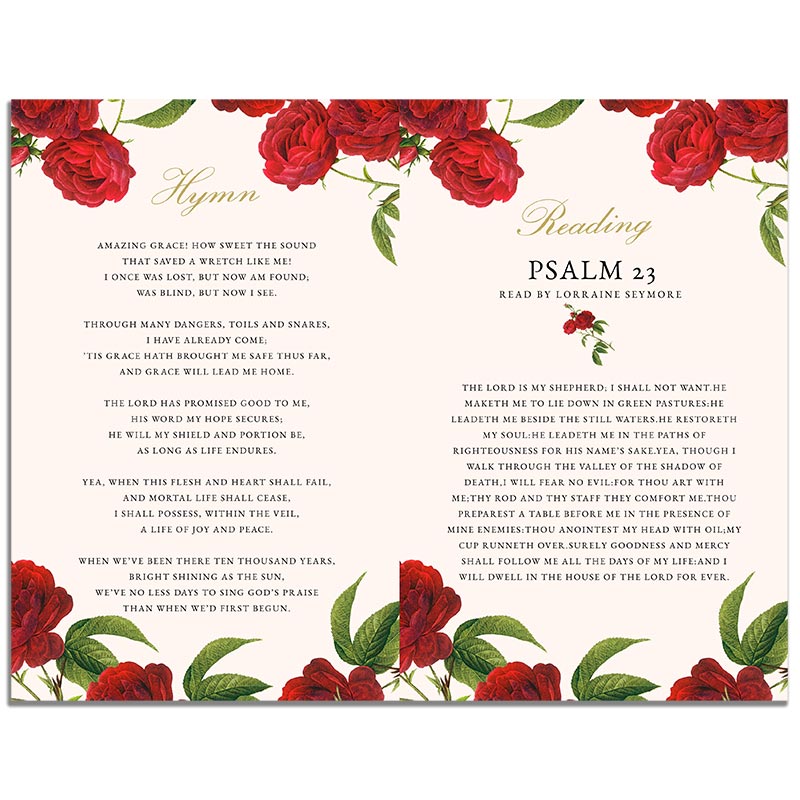 Hymn

AMAZING GRACE! HOW SWEET THE SOUND
THAT SAVED A WRETCH LIKE ME!
I ONCE WAS LOST, BUT NOW AM FOUND;
WAS BLIND, BUT NOW I SEE.

THROUGH MANY DANGERS, TOILS AND SNARES,
I HAVE ALREADY COME;
'TIS GRACE HATH BROUGHT ME SAFE THUS FAR,
AND GRACE WILL LEAD ME HOME.

THE LORD HAS PROMISED GOOD TO ME,
HIS WORD MY HOPE SECURES;
HE WILL MY SHIELD AND PORTION BE,
AS LONG AS LIFE ENDURES.

YEA, WHEN THIS FLESH AND HEART SHALL FAIL,
AND MORTAL LIFE SHALL CEASE,
I SHALL POSSESS, WITHIN THE VEIL,
A LIFE OF JOY AND PEACE.

WHEN WE'VE BEEN THERE TEN THOUSAND YEARS,
BRIGHT SHINING AS THE SUN,
WE'VE NO LESS DAYS TO SING GOD'S PRAISE
THAN WHEN WE'D FIRST BEGUN.

Reading

PSALM 23
READ BY LORRAINE SEYMORE

THE LORD IS MY SHEPHERD; I SHALL NOT WANT.HE MAKETH ME TO LIE DOWN IN GREEN PASTURES:HE LEADETH ME BESIDE THE STILL WATERS.HE RESTORETH MY SOUL:HE LEADETH ME IN THE PATHS OF RIGHTEOUSNESS FOR HIS NAME'S SAKE.YEA, THOUGH I WALK THROUGH THE VALLEY OF THE SHADOW OF DEATH,I WILL FEAR NO EVIL:FOR THOU ART WITH ME;THY ROD AND THY STAFF THEY COMFORT ME.THOU PREPAREST A TABLE BEFORE ME IN THE PRESENCE OF MINE ENEMIES:THOU ANOINTEST MY HEAD WITH OIL;MY CUP RUNNETH OVER.SURELY GOODNESS AND MERCY SHALL FOLLOW ME ALL THE DAYS OF MY LIFE:AND I WILL DWELL IN THE HOUSE OF THE LORD FOR EVER.